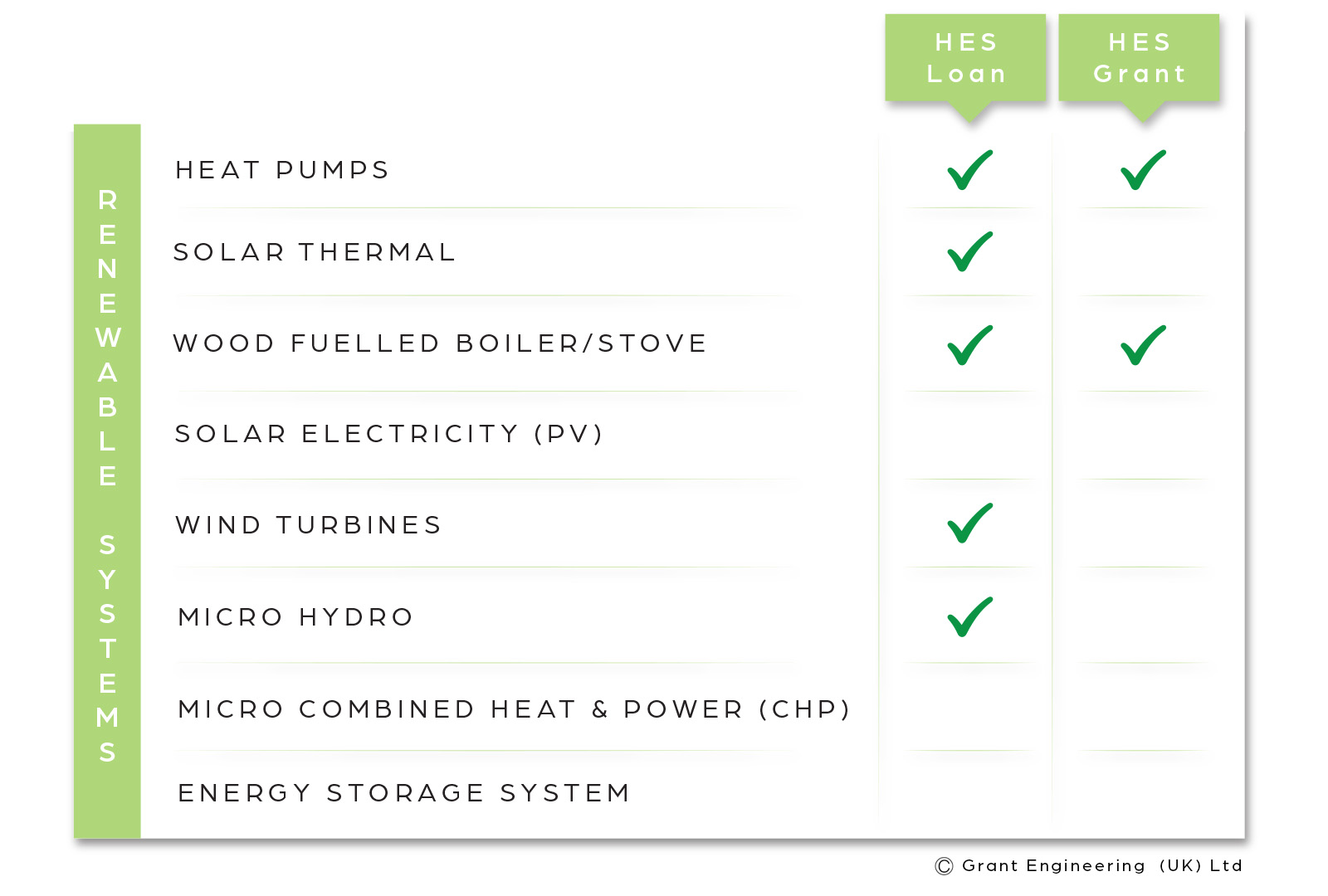 RENEWABLE SYSTEMS

| | HES Loan | HES Grant |
|---|---|---|
| HEAT PUMPS | ✓ | ✓ |
| SOLAR THERMAL | ✓ | |
| WOOD FUELLED BOILER/STOVE | ✓ | ✓ |
| SOLAR ELECTRICITY (PV) | | |
| WIND TURBINES | ✓ | |
| MICRO HYDRO | ✓ | |
| MICRO COMBINED HEAT & POWER (CHP) | | |
| ENERGY STORAGE SYSTEM | | |

© Grant Engineering (UK) Ltd